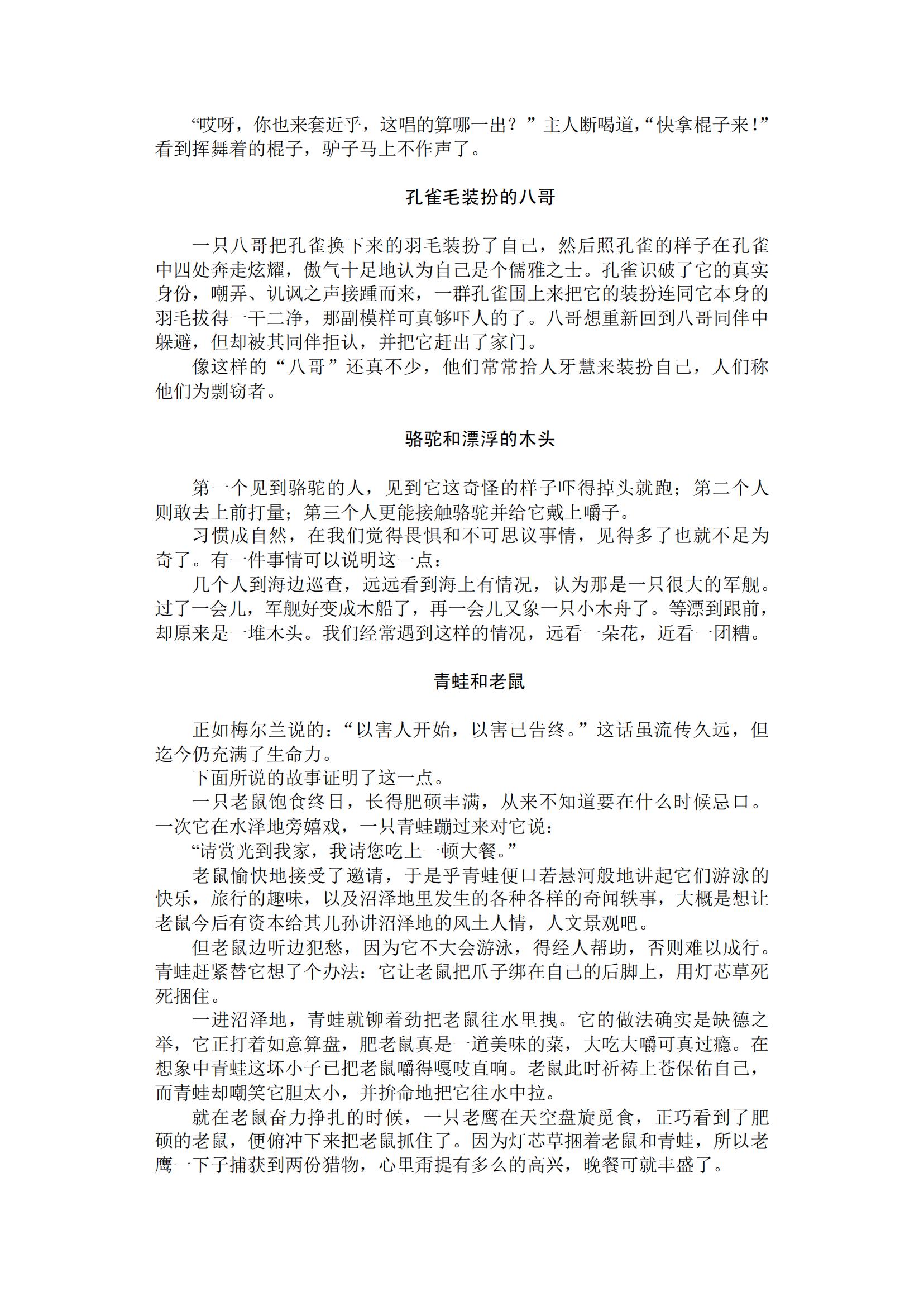 “哎呀，你也来套近乎，这唱的算哪一出？”主人断喝道，“快拿棍子来！”看到挥舞着的棍子，驴子马上不作声了。

孔雀毛装扮的八哥

一只八哥把孔雀换下来的羽毛装扮了自己，然后照孔雀的样子在孔雀中四处奔走炫耀，傲气十足地认为自己是个儒雅之士。孔雀识破了它的真实身份，嘲弄、讥讽之声接踵而来，一群孔雀围上来把它的装扮连同它本身的羽毛拔得一干二净，那副模样可真够吓人的了。八哥想重新回到八哥同伴中躲避，但却被其同伴拒认，并把它赶出了家门。

像这样的“八哥”还真不少，他们常常拾人牙慧来装扮自己，人们称他们为剽窃者。

骆驼和漂浮的木头

第一个见到骆驼的人，见到它这奇怪的样子吓得掉头就跑；第二个人则敢去上前打量；第三个人更能接触骆驼并给它戴上嚼子。

习惯成自然，在我们觉得畏惧和不可思议事情，见得多了也就不足为奇了。有一件事情可以说明这一点：

几个人到海边巡查，远远看到海上有情况，认为那是一只很大的军舰。过了一会儿，军舰好变成木船了，再一会儿又象一只小木舟了。等漂到跟前，却原来是一堆木头。我们经常遇到这样的情况，远看一朵花，近看一团糟。

青蛙和老鼠

正如梅尔兰说的：“以害人开始，以害己告终。”这话虽流传久远，但迄今仍充满了生命力。

下面所说的故事证明了这一点。

一只老鼠饱食终日，长得肥硕丰满，从来不知道要在什么时候忌口。一次它在水泽地旁嬉戏，一只青蛙蹦过来对它说：

“请赏光到我家，我请您吃上一顿大餐。”

老鼠愉快地接受了邀请，于是乎青蛙便口若悬河般地讲起它们游泳的快乐，旅行的趣味，以及沼泽地里发生的各种各样的奇闻轶事，大概是想让老鼠今后有资本给其儿孙讲沼泽地的风土人情，人文景观吧。

但老鼠边听边犯愁，因为它不大会游泳，得经人帮助，否则难以成行。青蛙赶紧替它想了个办法：它让老鼠把爪子绑在自己的后脚上，用灯芯草死死捆住。

一进沼泽地，青蛙就铆着劲把老鼠往水里拽。它的做法确实是缺德之举，它正打着如意算盘，肥老鼠真是一道美味的菜，大吃大嚼可真过瘾。在想象中青蛙这坏小子已把老鼠嚼得嘎吱直响。老鼠此时祈祷上苍保佑自己，而青蛙却嘲笑它胆太小，并拚命地把它往水中拉。

就在老鼠奋力挣扎的时候，一只老鹰在天空盘旋觅食，正巧看到了肥硕的老鼠，便俯冲下来把老鼠抓住了。因为灯芯草捆着老鼠和青蛙，所以老鹰一下子捕获到两份猎物，心里甭提有多么的高兴，晚餐可就丰盛了。